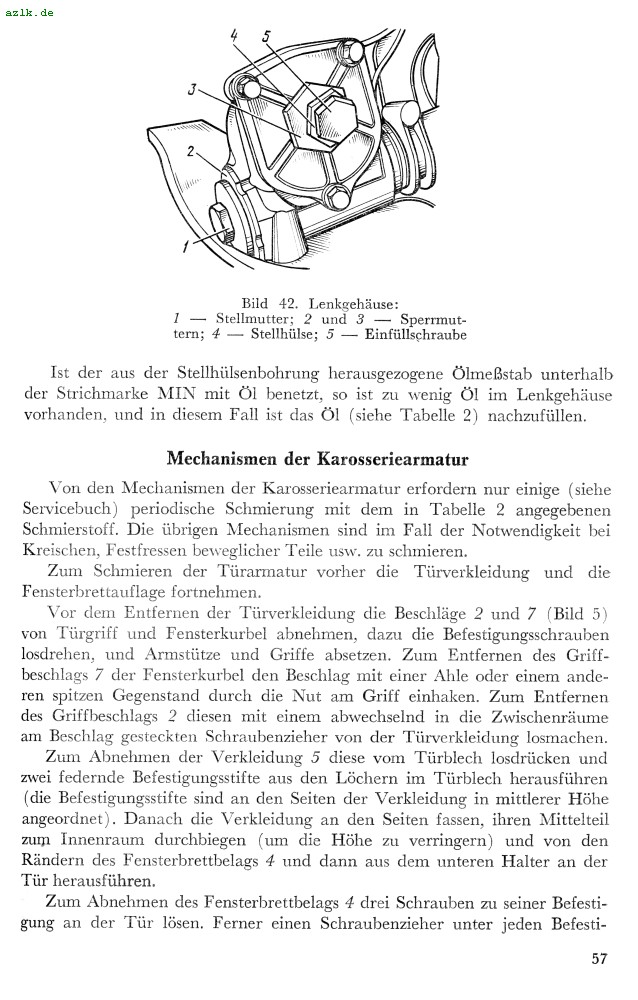 azlk.de

4 5 3 2 1

Bild 42. Lenkgehäuse:
1 — Stellmutter; 2 und 3 — Sperrmuttern; 4 — Stellhülse; 5 — Einfüllschraube

Ist der aus der Stellhülsenbohrung herausgezogene Ölmeßstab unterhalb der Strichmarke MIN mit Öl benetzt, so ist zu wenig Öl im Lenkgehäuse vorhanden, und in diesem Fall ist das Öl (siehe Tabelle 2) nachzufüllen.

Mechanismen der Karosseriearmatur

Von den Mechanismen der Karosseriearmatur erfordern nur einige (siehe Servicebuch) periodische Schmierung mit dem in Tabelle 2 angegebenen Schmierstoff. Die übrigen Mechanismen sind im Fall der Notwendigkeit bei Kreischen, Festfressen beweglicher Teile usw. zu schmieren.

Zum Schmieren der Türarmatur vorher die Türverkleidung und die Fensterbrettauflage fortnehmen.

Vor dem Entfernen der Türverkleidung die Beschläge 2 und 7 (Bild 5) von Türgriff und Fensterkurbel abnehmen, dazu die Befestigungsschrauben losdrehen, und Armstütze und Griffe absetzen. Zum Entfernen des Griffbeschlags 7 der Fensterkurbel den Beschlag mit einer Ahle oder einem anderen spitzen Gegenstand durch die Nut am Griff einhaken. Zum Entfernen des Griffbeschlags 2 diesen mit einem abwechselnd in die Zwischenräume am Beschlag gesteckten Schraubenzieher von der Türverkleidung losmachen.

Zum Abnehmen der Verkleidung 5 diese vom Türblech losdrücken und zwei federnde Befestigungsstifte aus den Löchern im Türblech herausführen (die Befestigungsstifte sind an den Seiten der Verkleidung in mittlerer Höhe angeordnet). Danach die Verkleidung an den Seiten fassen, ihren Mittelteil zum Innenraum durchbiegen (um die Höhe zu verringern) und von den Rändern des Fensterbrettbelags 4 und dann aus dem unteren Halter an der Tür herausführen.

Zum Abnehmen des Fensterbrettbelags 4 drei Schrauben zu seiner Befestigung an der Tür lösen. Ferner einen Schraubenzieher unter jeden Befesti-

57